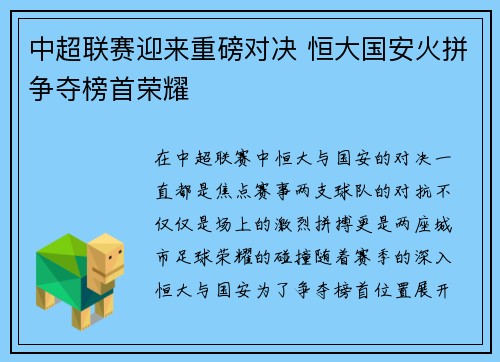 中超联赛迎来重磅对决 恒大国安火拼争夺榜首荣耀

在中超联赛中恒大与国安的对决一直都是焦点赛事两支球队的对抗不仅仅是场上的激烈拼搏更是两座城市足球荣耀的碰撞随着赛季的深入恒大与国安为了争夺榜首位置展开